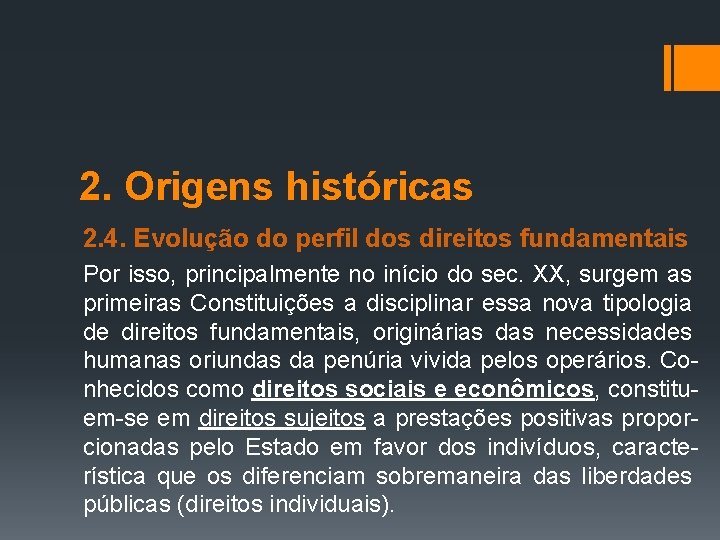 2. Origens históricas

2.4. Evolução do perfil dos direitos fundamentais

Por isso, principalmente no início do sec. XX, surgem as primeiras Constituições a disciplinar essa nova tipologia de direitos fundamentais, originárias das necessidades humanas oriundas da penúria vivida pelos operários. Conhecidos como direitos sociais e econômicos, constituem-se em direitos sujeitos a prestações positivas proporcionadas pelo Estado em favor dos indivíduos, característica que os diferenciam sobremaneira das liberdades públicas (direitos individuais).